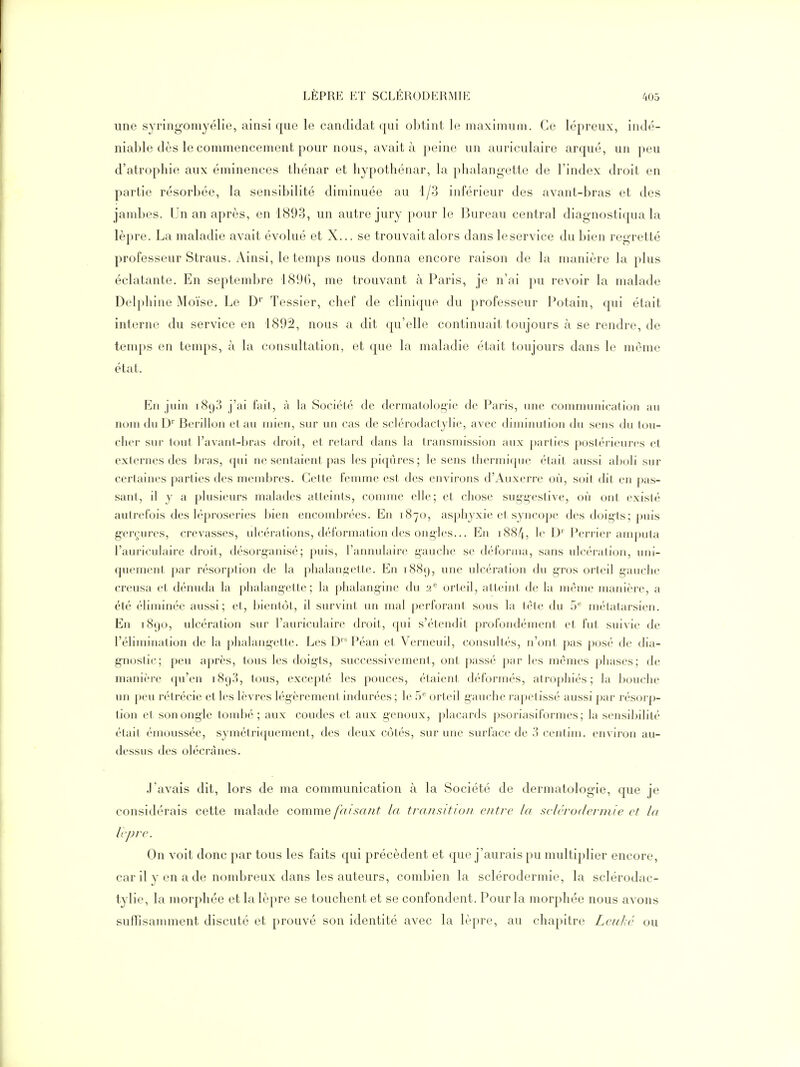 LÈPRE ET SCLÉRODERMIE 405

une syringomyélie, ainsi que le candidat qui obtint le maximum. Ce lépreux, indéniable dès le commencement pour nous, avait à peine un auriculaire arqué, un peu d'atrophie aux éminences thénar et hypothénar, la phalangette de l'index droit en partie résorbée, la sensibilité diminuée au 1/3 inférieur des avant-bras et des jambes. Un an après, en 1893, un autre jury pour le Bureau central diagnostiqua la lèpre. La maladie avait évolué et X... se trouvait alors dans le service du bien regretté professeur Straus. Ainsi, le temps nous donna encore raison de la manière la plus éclatante. En septembre 1896, me trouvant à Paris, je n'ai pu revoir la malade Delphine Moïse. Le Dr Tessier, chef de clinique du professeur Potain, qui était interne du service en 1892, nous a dit qu'elle continuait toujours à se rendre, de temps en temps, à la consultation, et que la maladie était toujours dans le même état.

En juin 1893 j'ai fait, à la Société de dermatologie de Paris, une communication au nom du Dr Berillon et au mien, sur un cas de sclérodactylie, avec diminution du sens du toucher sur tout l'avant-bras droit, et retard dans la transmission aux parties postérieures et externes des bras, qui ne sentaient pas les piqûres; le sens thermique était aussi aboli sur certaines parties des membres. Cette femme est des environs d'Auxerre où, soit dit en passant, il y a plusieurs malades atteints, comme elle; et chose suggestive, où ont existé autrefois des léproseries bien encombrées. En 1870, asphyxie et syncope des doigts; puis gerçures, crevasses, ulcérations, déformation des ongles... En 1884, le Dr Perrier amputa l'auriculaire droit, désorganisé; puis, l'annulaire gauche se déforma, sans ulcération, uniquement par résorption de la phalangette. En 1889, une ulcération du gros orteil gauche creusa et dénuda la phalangette; la phalangine du 2e orteil, atteint de la même manière, a été éliminée aussi; et, bientôt, il survint un mal perforant sous la tête du 5e métatarsien. En 1890, ulcération sur l'auriculaire droit, qui s'étendit profondément et fut suivie de l'élimination de la phalangette. Les Drs Péan et Verneuil, consultés, n'ont pas posé de diagnostic; peu après, tous les doigts, successivement, ont passé par les mêmes phases; de manière qu'en 1893, tous, excepté les pouces, étaient déformés, atrophiés; la bouche un peu rétrécie et les lèvres légèrement indurées; le 5e orteil gauche rapetissé aussi par résorption et son ongle tombé; aux coudes et aux genoux, placards psoriasiformes; la sensibilité était émoussée, symétriquement, des deux côtés, sur une surface de 3 centim. environ au-dessus des olécrânes.

J'avais dit, lors de ma communication à la Société de dermatologie, que je considérais cette malade comme faisant la transition entre la sclérodermie et la lèpre.

On voit donc par tous les faits qui précèdent et que j'aurais pu multiplier encore, car il y en a de nombreux dans les auteurs, combien la sclérodermie, la sclérodactylie, la morphée et la lèpre se touchent et se confondent. Pour la morphée nous avons suffisamment discuté et prouvé son identité avec la lèpre, au chapitre Leuké ou